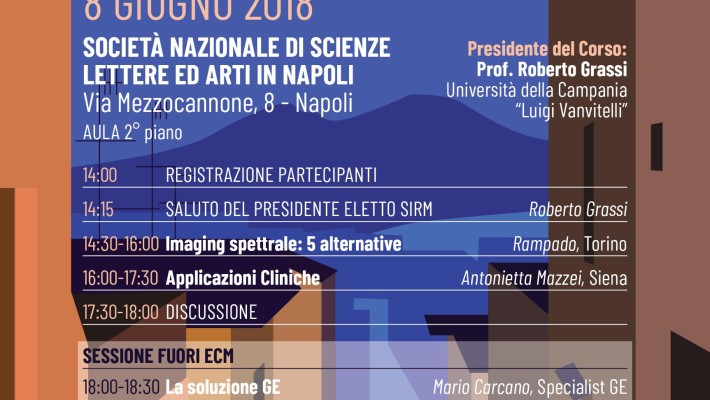 8 GIUGNO 2018

SOCIETÀ NAZIONALE DI SCIENZE LETTERE ED ARTI IN NAPOLI
Via Mezzocannone, 8 - Napoli
AULA 2° piano

Presidente del Corso:
Prof. Roberto Grassi
Università della Campania "Luigi Vanvitelli"

| | | |
|---|---|---|
| 14:00 | REGISTRAZIONE PARTECIPANTI | |
| 14:15 | SALUTO DEL PRESIDENTE ELETTO SIRM | Roberto Grassi |
| 14:30-16:00 | Imaging spettrale: 5 alternative | Rampado, Torino |
| 16:00-17:30 | Applicazioni Cliniche | Antonietta Mazzei, Siena |
| 17:30-18:00 | DISCUSSIONE | |

SESSIONE FUORI ECM

| | | |
|---|---|---|
| 18:00-18:30 | La soluzione GE | Mario Carcano, Specialist GE |